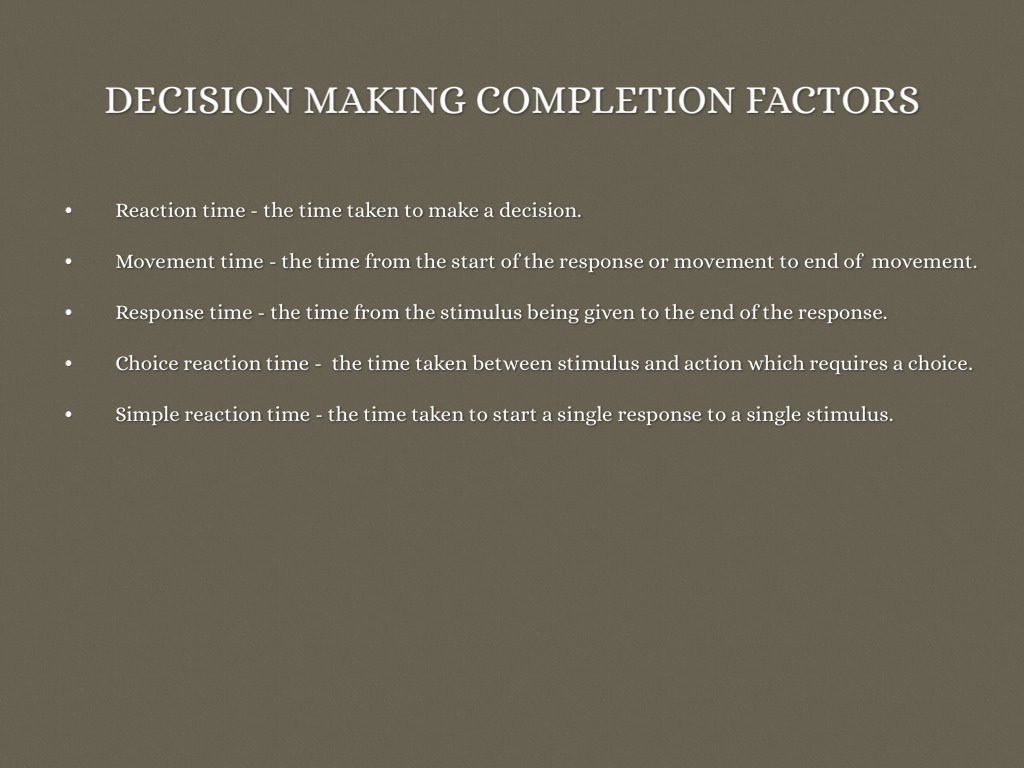 DECISION MAKING COMPLETION FACTORS

• Reaction time - the time taken to make a decision.

• Movement time - the time from the start of the response or movement to end of movement.

• Response time - the time from the stimulus being given to the end of the response.

• Choice reaction time - the time taken between stimulus and action which requires a choice.

• Simple reaction time - the time taken to start a single response to a single stimulus.